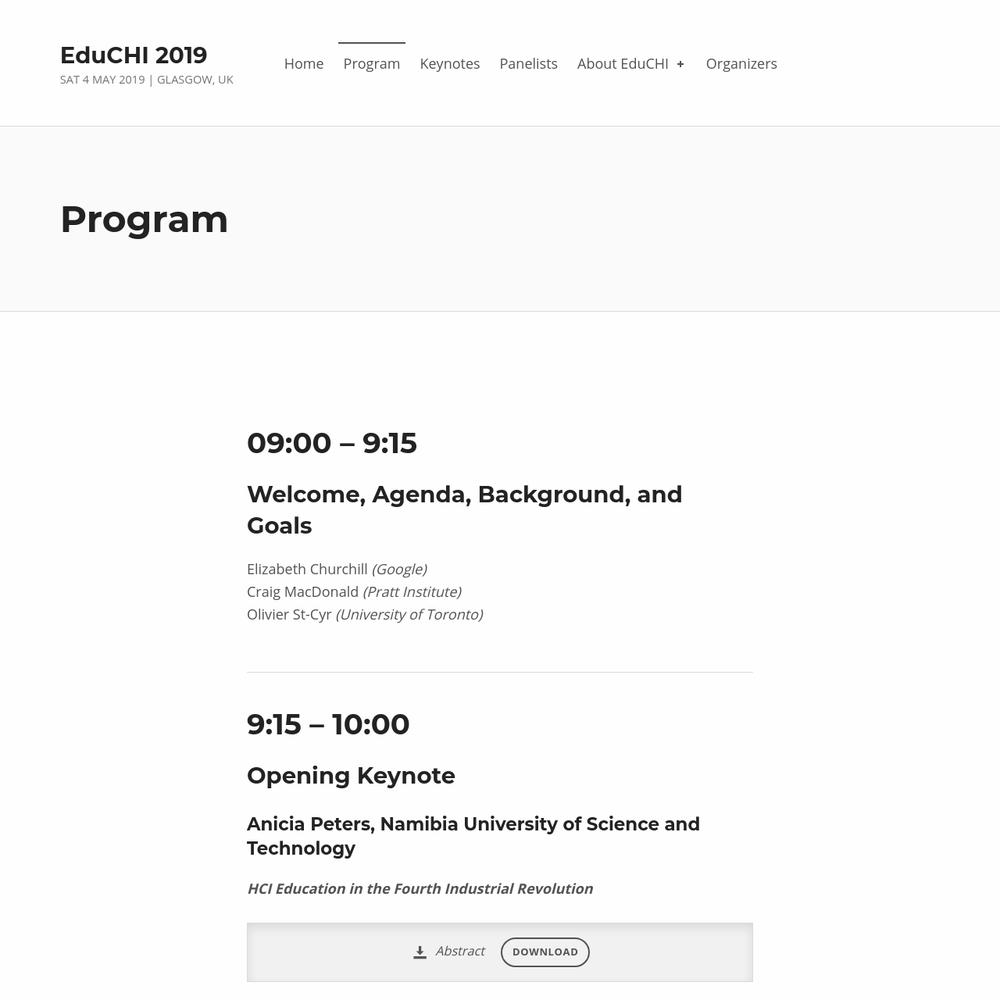 EduCHI 2019
SAT 4 MAY 2019 | GLASGOW, UK

Home Program Keynotes Panelists About EduCHI + Organizers

Program

09:00 – 9:15

Welcome, Agenda, Background, and Goals

Elizabeth Churchill (Google)
Craig MacDonald (Pratt Institute)
Olivier St-Cyr (University of Toronto)

9:15 – 10:00

Opening Keynote

Anicia Peters, Namibia University of Science and Technology

HCI Education in the Fourth Industrial Revolution

Abstract DOWNLOAD